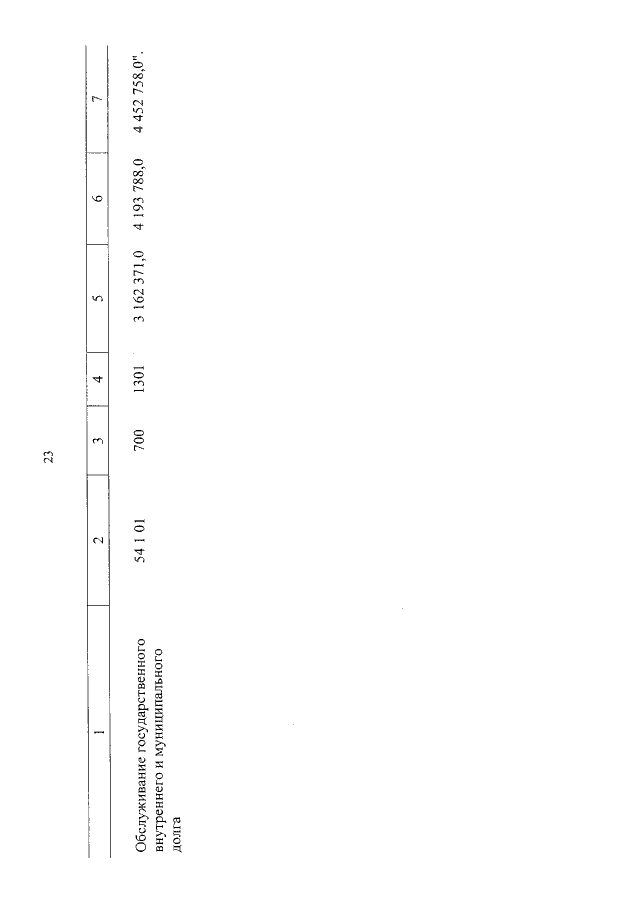 23

| 1 | 2 | 3 | 4 | 5 | 6 | 7 |
|---|---|---|---|---|---|---|
| Обслуживание государственного внутреннего и муниципального долга | 54 1 01 | 700 | 1301 | 3 162 371,0 | 4 193 788,0 | 4 452 758,0". |